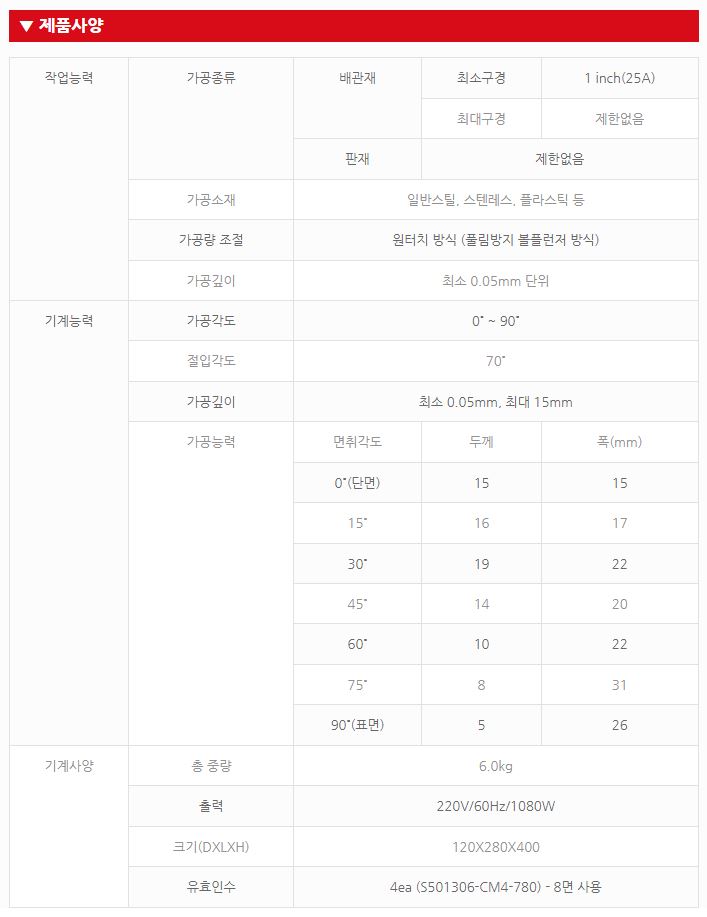 ▼ 제품사양

| 작업능력 | 가공종류 | 배관재 | 최소구경 | 1 inch(25A) |
|---|---|---|---|---|
| | | | 최대구경 | 제한없음 |
| | | 판재 | 제한없음 | |
| | 가공소재 | 일반스틸, 스텐레스, 플라스틱 등 | | |
| | 가공량 조절 | 원터치 방식 (풀림방지 볼플런저 방식) | | |
| | 가공깊이 | 최소 0.05mm 단위 | | |
| 기계능력 | 가공각도 | 0˚ ~ 90˚ | | |
| | 절입각도 | 70˚ | | |
| | 가공깊이 | 최소 0.05mm, 최대 15mm | | |
| | 가공능력 | 면취각도 | 두께 | 폭(mm) |
| | | 0˚(단면) | 15 | 15 |
| | | 15˚ | 16 | 17 |
| | | 30˚ | 19 | 22 |
| | | 45˚ | 14 | 20 |
| | | 60˚ | 10 | 22 |
| | | 75˚ | 8 | 31 |
| | | 90˚(표면) | 5 | 26 |
| 기계사양 | 총 중량 | 6.0kg | | |
| | 출력 | 220V/60Hz/1080W | | |
| | 크기(DXLXH) | 120X280X400 | | |
| | 유효인수 | 4ea (S501306-CM4-780) - 8면 사용 | | |